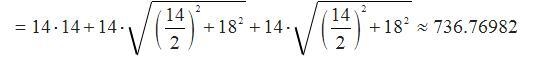 $= 14 \cdot 14 + 14 \cdot \sqrt{\left(\frac{14}{2}\right)^2 + 18^2} + 14 \cdot \sqrt{\left(\frac{14}{2}\right)^2 + 18^2} \approx 736.76982$